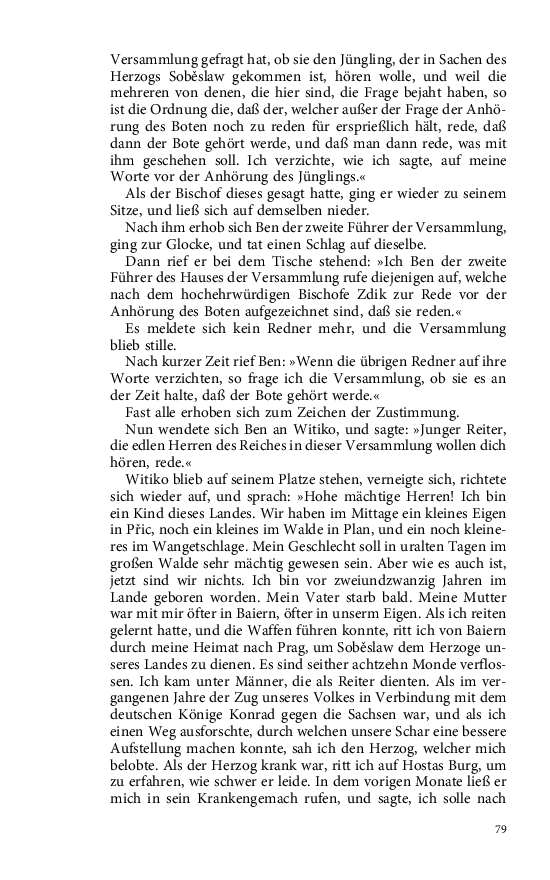 Versammlung gefragt hat, ob sie den Jüngling, der in Sachen des Herzogs Soběslaw gekommen ist, hören wolle, und weil die mehreren von denen, die hier sind, die Frage bejaht haben, so ist die Ordnung die, daß der, welcher außer der Frage der Anhörung des Boten noch zu reden für ersprießlich hält, rede, daß dann der Bote gehört werde, und daß man dann rede, was mit ihm geschehen soll. Ich verzichte, wie ich sagte, auf meine Worte vor der Anhörung des Jünglings.«

Als der Bischof dieses gesagt hatte, ging er wieder zu seinem Sitze, und ließ sich auf demselben nieder.

Nach ihm erhob sich Ben der zweite Führer der Versammlung, ging zur Glocke, und tat einen Schlag auf dieselbe.

Dann rief er bei dem Tische stehend: »Ich Ben der zweite Führer des Hauses der Versammlung rufe diejenigen auf, welche nach dem hochehrwürdigen Bischofe Zdik zur Rede vor der Anhörung des Boten aufgezeichnet sind, daß sie reden.«

Es meldete sich kein Redner mehr, und die Versammlung blieb stille.

Nach kurzer Zeit rief Ben: »Wenn die übrigen Redner auf ihre Worte verzichten, so frage ich die Versammlung, ob sie es an der Zeit halte, daß der Bote gehört werde.«

Fast alle erhoben sich zum Zeichen der Zustimmung.

Nun wendete sich Ben an Witiko, und sagte: »Junger Reiter, die edlen Herren des Reiches in dieser Versammlung wollen dich hören, rede.«

Witiko blieb auf seinem Platze stehen, verneigte sich, richtete sich wieder auf, und sprach: »Hohe mächtige Herren! Ich bin ein Kind dieses Landes. Wir haben im Mittage ein kleines Eigen in Přic, noch ein kleines im Walde in Plan, und ein noch kleineres im Wangetschlage. Mein Geschlecht soll in uralten Tagen im großen Walde sehr mächtig gewesen sein. Aber wie es auch ist, jetzt sind wir nichts. Ich bin vor zweiundzwanzig Jahren im Lande geboren worden. Mein Vater starb bald. Meine Mutter war mit mir öfter in Baiern, öfter in unserm Eigen. Als ich reiten gelernt hatte, und die Waffen führen konnte, ritt ich von Baiern durch meine Heimat nach Prag, um Soběslaw dem Herzoge unseres Landes zu dienen. Es sind seither achtzehn Monde verflossen. Ich kam unter Männer, die als Reiter dienten. Als im vergangenen Jahre der Zug unseres Volkes in Verbindung mit dem deutschen Könige Konrad gegen die Sachsen war, und als ich einen Weg ausforschte, durch welchen unsere Schar eine bessere Aufstellung machen konnte, sah ich den Herzog, welcher mich belobte. Als der Herzog krank war, ritt ich auf Hostas Burg, um zu erfahren, wie schwer er leide. In dem vorigen Monate ließ er mich in sein Krankengemach rufen, und sagte, ich solle nach

79